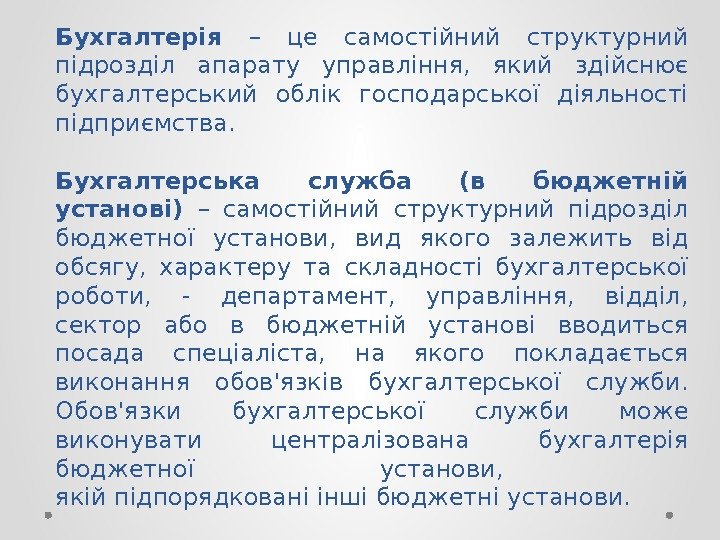 Бухгалтерія – це самостійний структурний підрозділ апарату управління, який здійснює бухгалтерський облік господарської діяльності підприємства.

Бухгалтерська служба (в бюджетній установі) – самостійний структурний підрозділ бюджетної установи, вид якого залежить від обсягу, характеру та складності бухгалтерської роботи, - департамент, управління, відділ, сектор або в бюджетній установі вводиться посада спеціаліста, на якого покладається виконання обов'язків бухгалтерської служби. Обов'язки бухгалтерської служби може виконувати централізована бухгалтерія бюджетної установи, якій підпорядковані інші бюджетні установи.